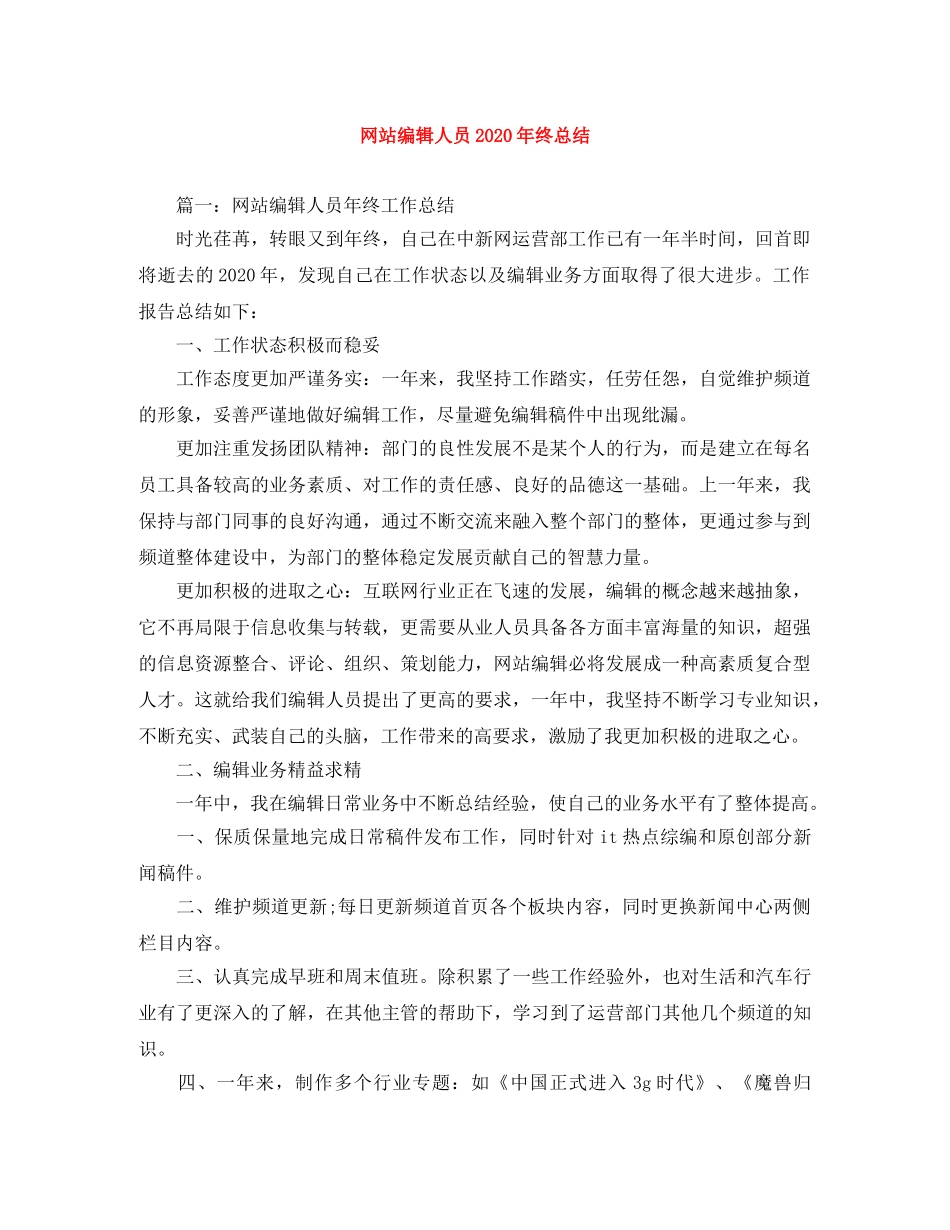 网站编辑人员2020年终总结

篇一：网站编辑人员年终工作总结

时光荏苒，转眼又到年终，自己在中新网运营部工作已有一年半时间，回首即将逝去的2020年，发现自己在工作状态以及编辑业务方面取得了很大进步。工作报告总结如下：

一、工作状态积极而稳妥

工作态度更加严谨务实：一年来，我坚持工作踏实，任劳任怨，自觉维护频道的形象，妥善严谨地做好编辑工作，尽量避免编辑稿件中出现纰漏。

更加注重发扬团队精神：部门的良性发展不是某个人的行为，而是建立在每名员工具备较高的业务素质、对工作的责任感、良好的品德这一基础。上一年来，我保持与部门同事的良好沟通，通过不断交流来融入整个部门的整体，更通过参与到频道整体建设中，为部门的整体稳定发展贡献自己的智慧力量。

更加积极的进取之心：互联网行业正在飞速的发展，编辑的概念越来越抽象，它不再局限于信息收集与转载，更需要从业人员具备各方面丰富海量的知识，超强的信息资源整合、评论、组织、策划能力，网站编辑必将发展成一种高素质复合型人才。这就给我们编辑人员提出了更高的要求，一年中，我坚持不断学习专业知识，不断充实、武装自己的头脑，工作带来的高要求，激励了我更加积极的进取之心。

二、编辑业务精益求精

一年中，我在编辑日常业务中不断总结经验，使自己的业务水平有了整体提高。

一、保质保量地完成日常稿件发布工作，同时针对it热点综编和原创部分新闻稿件。

二、维护频道更新;每日更新频道首页各个板块内容，同时更换新闻中心两侧栏目内容。

三、认真完成早班和周末值班。除积累了一些工作经验外，也对生活和汽车行业有了更深入的了解，在其他主管的帮助下，学习到了运营部门其他几个频道的知识。

四、一年来，制作多个行业专题：如《中国正式进入3g时代》、《魔兽归